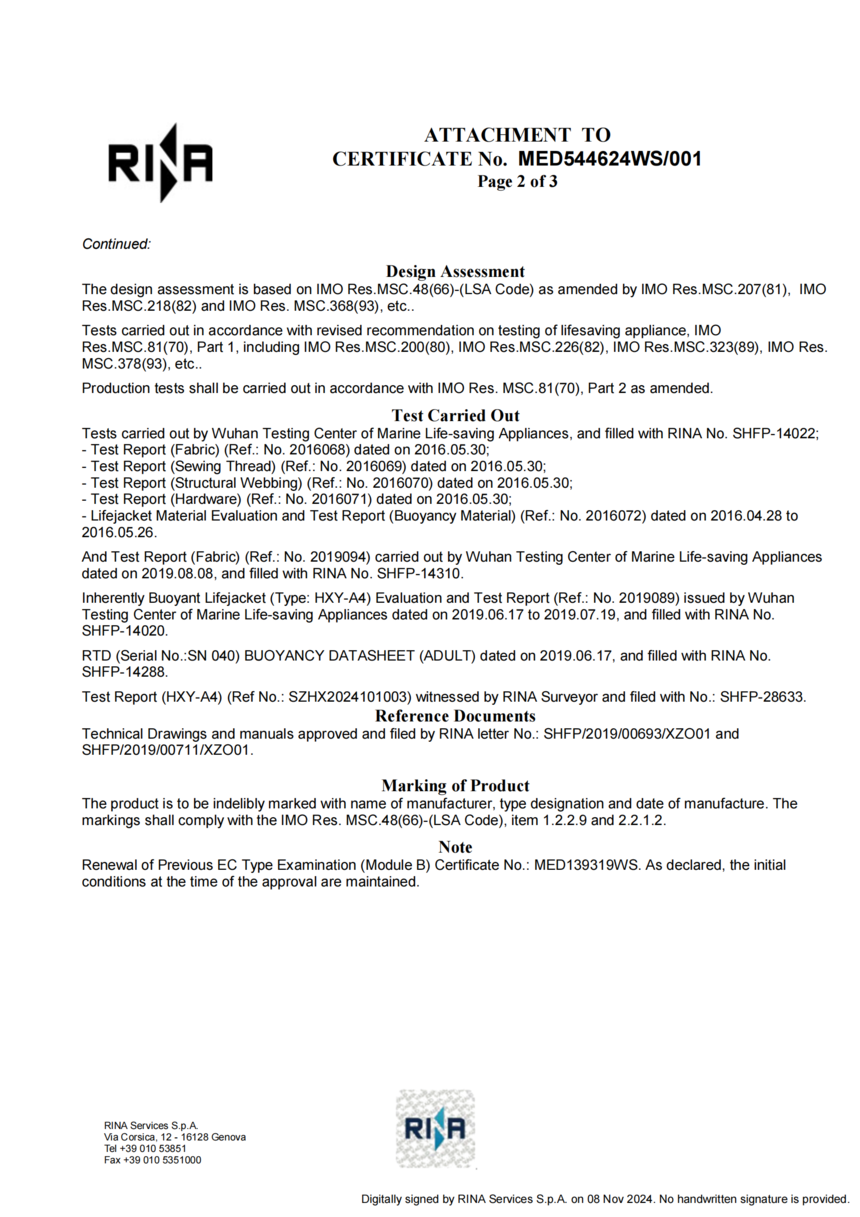 RINA

ATTACHMENT TO
CERTIFICATE No. MED544624WS/001
Page 2 of 3

Continued:

Design Assessment
The design assessment is based on IMO Res.MSC.48(66)-(LSA Code) as amended by IMO Res.MSC.207(81), IMO Res.MSC.218(82) and IMO Res. MSC.368(93), etc..

Tests carried out in accordance with revised recommendation on testing of lifesaving appliance, IMO Res.MSC.81(70), Part 1, including IMO Res.MSC.200(80), IMO Res.MSC.226(82), IMO Res.MSC.323(89), IMO Res. MSC.378(93), etc..

Production tests shall be carried out in accordance with IMO Res. MSC.81(70), Part 2 as amended.

Test Carried Out
Tests carried out by Wuhan Testing Center of Marine Life-saving Appliances, and filled with RINA No. SHFP-14022;
- Test Report (Fabric) (Ref.: No. 2016068) dated on 2016.05.30;
- Test Report (Sewing Thread) (Ref.: No. 2016069) dated on 2016.05.30;
- Test Report (Structural Webbing) (Ref.: No. 2016070) dated on 2016.05.30;
- Test Report (Hardware) (Ref.: No. 2016071) dated on 2016.05.30;
- Lifejacket Material Evaluation and Test Report (Buoyancy Material) (Ref.: No. 2016072) dated on 2016.04.28 to 2016.05.26.

And Test Report (Fabric) (Ref.: No. 2019094) carried out by Wuhan Testing Center of Marine Life-saving Appliances dated on 2019.08.08, and filled with RINA No. SHFP-14310.

Inherently Buoyant Lifejacket (Type: HXY-A4) Evaluation and Test Report (Ref.: No. 2019089) issued by Wuhan Testing Center of Marine Life-saving Appliances dated on 2019.06.17 to 2019.07.19, and filled with RINA No. SHFP-14020.

RTD (Serial No.:SN 040) BUOYANCY DATASHEET (ADULT) dated on 2019.06.17, and filled with RINA No. SHFP-14288.

Test Report (HXY-A4) (Ref No.: SZHX2024101003) witnessed by RINA Surveyor and filed with No.: SHFP-28633.

Reference Documents
Technical Drawings and manuals approved and filed by RINA letter No.: SHFP/2019/00693/XZO01 and SHFP/2019/00711/XZO01.

Marking of Product
The product is to be indelibly marked with name of manufacturer, type designation and date of manufacture. The markings shall comply with the IMO Res. MSC.48(66)-(LSA Code), item 1.2.2.9 and 2.2.1.2.

Note
Renewal of Previous EC Type Examination (Module B) Certificate No.: MED139319WS. As declared, the initial conditions at the time of the approval are maintained.

RINA Services S.p.A.
Via Corsica, 12 - 16128 Genova
Tel +39 010 53851
Fax +39 010 5351000

RINA

Digitally signed by RINA Services S.p.A. on 08 Nov 2024. No handwritten signature is provided.